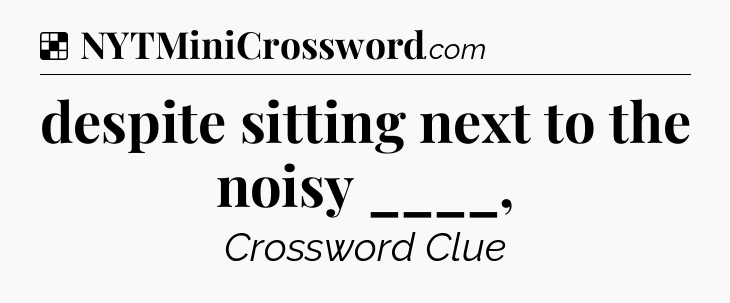 NYTMiniCrossword.com

despite sitting next to the noisy ____,

Crossword Clue